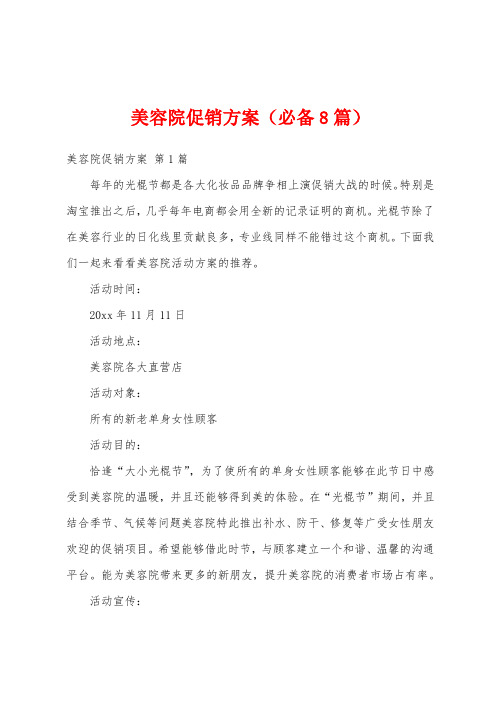 美容院促销方案（必备8篇）

美容院促销方案 第1篇

每年的光棍节都是各大化妆品品牌争相上演促销大战的时候。特别是淘宝推出之后，几乎每年电商都会用全新的记录证明的商机。光棍节除了在美容行业的日化线里贡献良多，专业线同样不能错过这个商机。下面我们一起来看看美容院活动方案的推荐。

活动时间：

20xx年11月11日

活动地点：

美容院各大直营店

活动对象：

所有的新老单身女性顾客

活动目的：

恰逢“大小光棍节”，为了使所有的单身女性顾客能够在此节日中感受到美容院的温暖，并且还能够得到美的体验。在“光棍节”期间，并且结合季节、气候等问题美容院特此推出补水、防干、修复等广受女性朋友欢迎的促销项目。希望能够借此时节，与顾客建立一个和谐、温馨的沟通平台。能为美容院带来更多的新朋友，提升美容院的消费者市场占有率。

活动宣传：